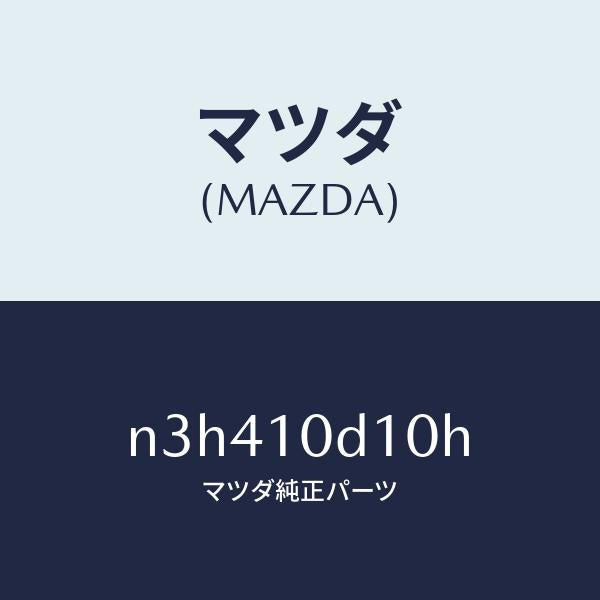 マツダ
(MAZDA)

n3h410d10h
マツダ純正パーツ